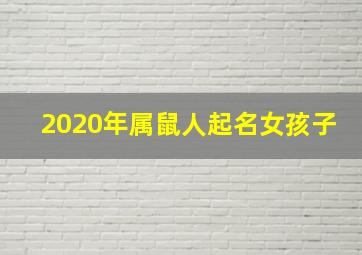 2020年属鼠人起名女孩子